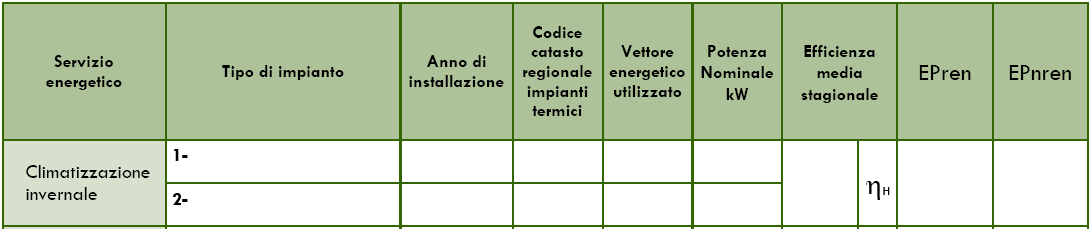 | Servizio energetico | Tipo di impianto | Anno di installazione | Codice catasto regionale impianti termici | Vettore energetico utilizzato | Potenza Nominale kW | Efficienza media stagionale | | EPren | EPnren |
|---|---|---|---|---|---|---|---|---|---|
| Climatizzazione invernale | 1- | | | | | | $\eta_H$ | | |
| | 2- | | | | | | | | |